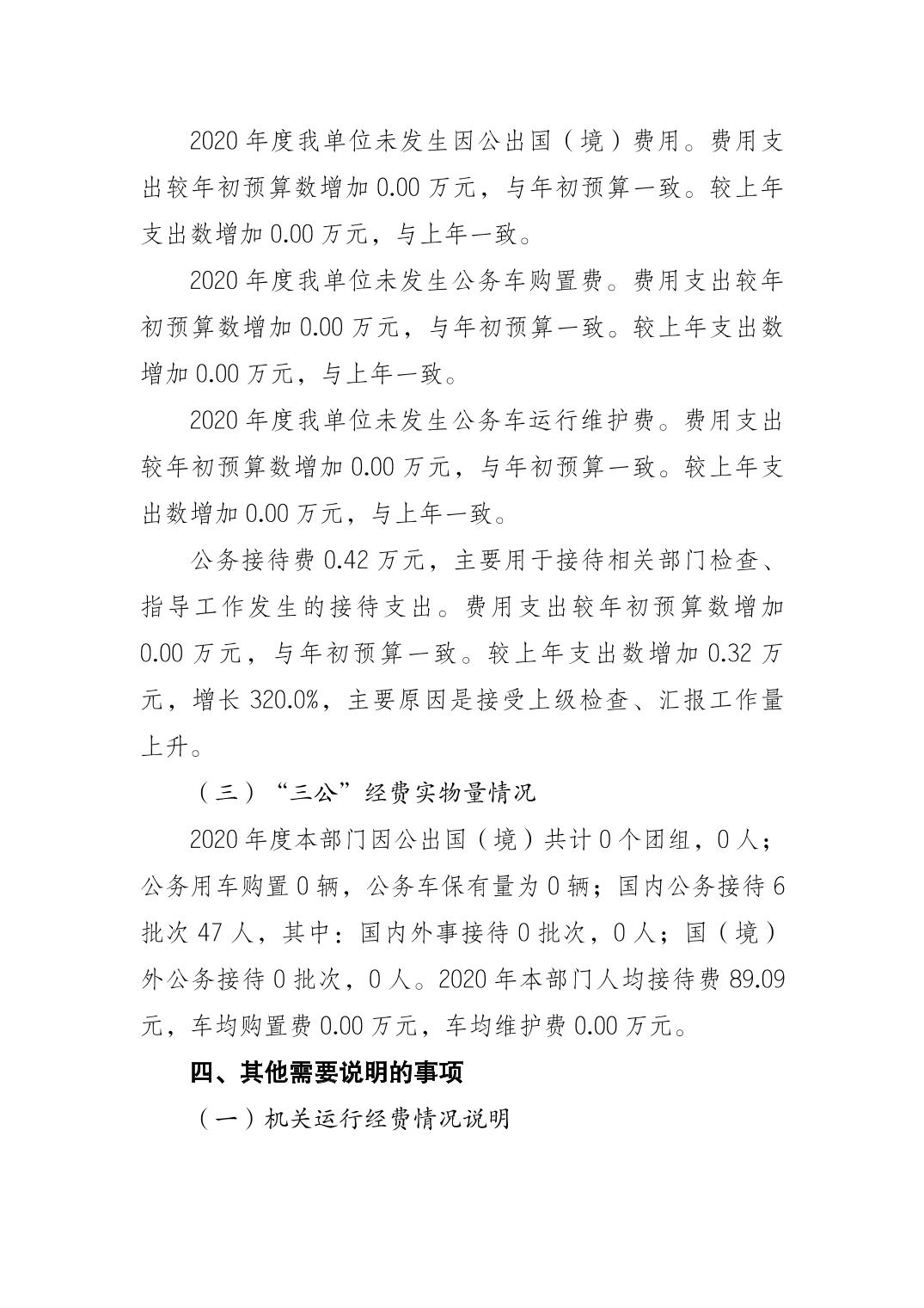 2020 年度我单位未发生因公出国（境）费用。费用支出较年初预算数增加 0.00 万元，与年初预算一致。较上年支出数增加 0.00 万元，与上年一致。

2020 年度我单位未发生公务车购置费。费用支出较年初预算数增加 0.00 万元，与年初预算一致。较上年支出数增加 0.00 万元，与上年一致。

2020 年度我单位未发生公务车运行维护费。费用支出较年初预算数增加 0.00 万元，与年初预算一致。较上年支出数增加 0.00 万元，与上年一致。

公务接待费 0.42 万元，主要用于接待相关部门检查、指导工作发生的接待支出。费用支出较年初预算数增加 0.00 万元，与年初预算一致。较上年支出数增加 0.32 万元，增长 320.0%，主要原因是接受上级检查、汇报工作量上升。

（三）“三公”经费实物量情况

2020 年度本部门因公出国（境）共计 0 个团组，0 人；公务用车购置 0 辆，公务车保有量为 0 辆；国内公务接待 6 批次 47 人，其中：国内外事接待 0 批次，0 人；国（境）外公务接待 0 批次，0 人。2020 年本部门人均接待费 89.09 元，车均购置费 0.00 万元，车均维护费 0.00 万元。

四、其他需要说明的事项

（一）机关运行经费情况说明